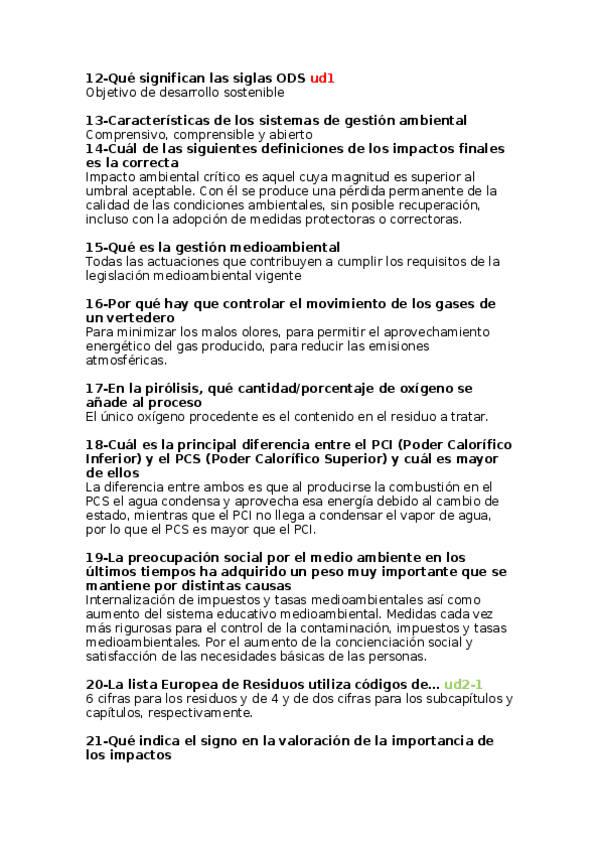 12-Qué significan las siglas ODS ud1
Objetivo de desarrollo sostenible

13-Características de los sistemas de gestión ambiental
Comprensivo, comprensible y abierto
14-Cuál de las siguientes definiciones de los impactos finales es la correcta
Impacto ambiental crítico es aquel cuya magnitud es superior al umbral aceptable. Con él se produce una pérdida permanente de la calidad de las condiciones ambientales, sin posible recuperación, incluso con la adopción de medidas protectoras o correctoras.

15-Qué es la gestión medioambiental
Todas las actuaciones que contribuyen a cumplir los requisitos de la legislación medioambiental vigente

16-Por qué hay que controlar el movimiento de los gases de un vertedero
Para minimizar los malos olores, para permitir el aprovechamiento energético del gas producido, para reducir las emisiones atmosféricas.

17-En la pirólisis, qué cantidad/porcentaje de oxígeno se añade al proceso
El único oxígeno procedente es el contenido en el residuo a tratar.

18-Cuál es la principal diferencia entre el PCI (Poder Calorífico Inferior) y el PCS (Poder Calorífico Superior) y cuál es mayor de ellos
La diferencia entre ambos es que al producirse la combustión en el PCS el agua condensa y aprovecha esa energía debido al cambio de estado, mientras que el PCI no llega a condensar el vapor de agua, por lo que el PCS es mayor que el PCI.

19-La preocupación social por el medio ambiente en los últimos tiempos ha adquirido un peso muy importante que se mantiene por distintas causas
Internalización de impuestos y tasas medioambientales así como aumento del sistema educativo medioambiental. Medidas cada vez más rigurosas para el control de la contaminación, impuestos y tasas medioambientales. Por el aumento de la concienciación social y satisfacción de las necesidades básicas de las personas.

20-La lista Europea de Residuos utiliza códigos de... ud2-1
6 cifras para los residuos y de 4 y de dos cifras para los subcapítulos y capítulos, respectivamente.

21-Qué indica el signo en la valoración de la importancia de los impactos